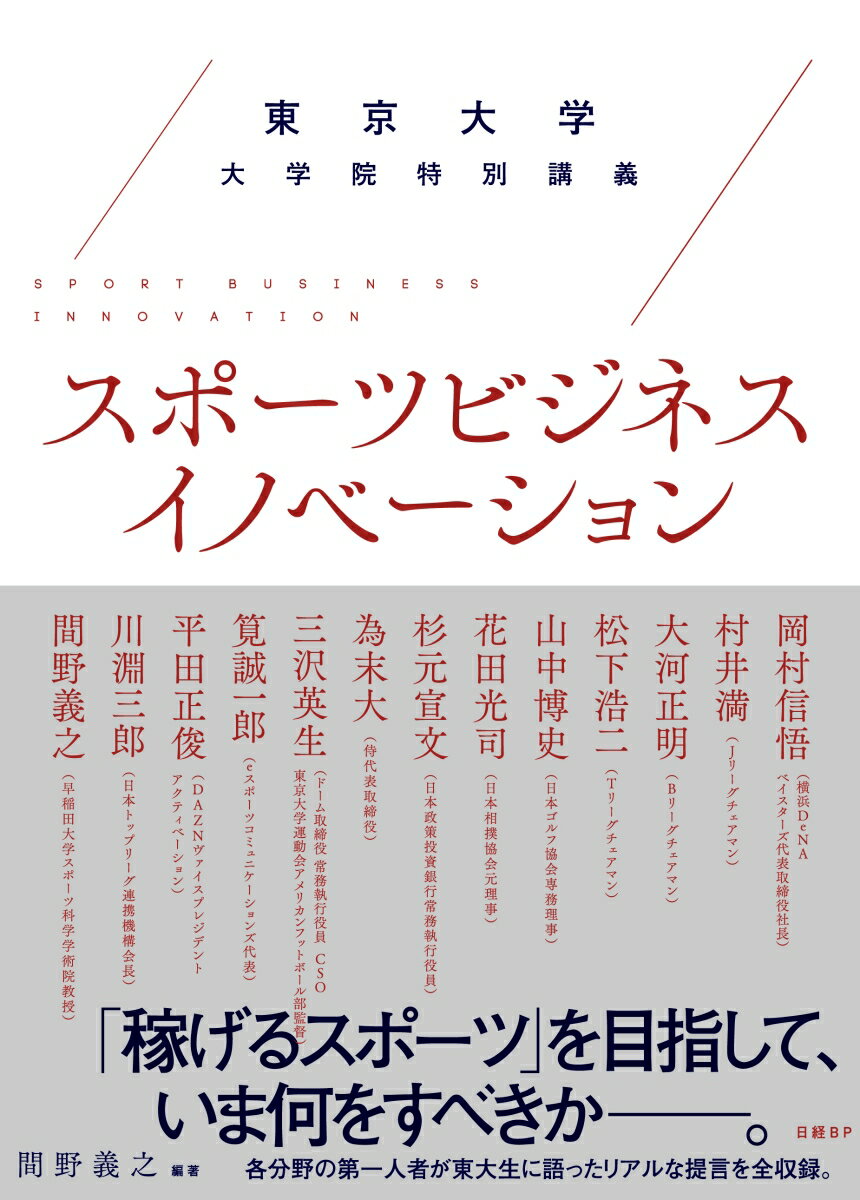 東京大学
大学院特別講義

SPORT BUSINESS INNOVATION

スポーツビジネスイノベーション

岡村信悟（横浜DeNAベイスターズ代表取締役社長）
村井満（Jリーグチェアマン）
大河正明（Bリーグチェアマン）
松下浩二（Tリーグチェアマン）
山中博史（日本ゴルフ協会専務理事）
花田光司（日本相撲協会元理事）
杉元宣文（日本政策投資銀行常務執行役員）
為末大（侍代表取締役）
三沢英生（ドーム取締役 常務執行役員 CSO 東京大学運動会アメリカンフットボール部監督）
筧誠一郎（eスポーツコミュニケーションズ代表）
平田正俊（DAZNヴァイスプレジデント アクティベーション）
川淵三郎（日本トップリーグ連携機構会長）
間野義之（早稲田大学スポーツ科学学術院教授）

「稼げるスポーツ」を目指して、いま何をすべきか——。

日経BP

間野義之 編著

各分野の第一人者が東大生に語ったリアルな提言を全収録。